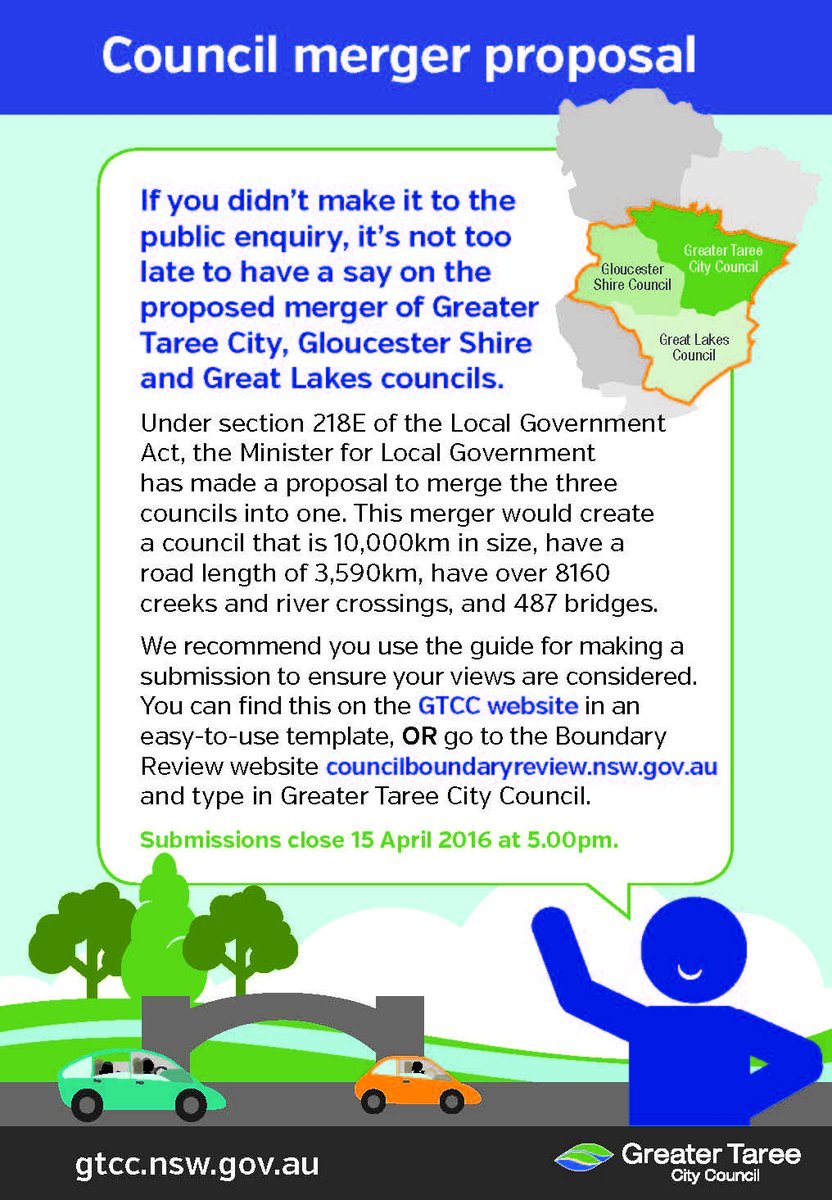 Council merger proposal

If you didn't make it to the public enquiry, it's not too late to have a say on the proposed merger of Greater Taree City, Gloucester Shire and Great Lakes councils.

Gloucester Shire Council
Greater Taree City Council
Great Lakes Council

Under section 218E of the Local Government Act, the Minister for Local Government has made a proposal to merge the three councils into one. This merger would create a council that is 10,000km in size, have a road length of 3,590km, have over 8160 creeks and river crossings, and 487 bridges.

We recommend you use the guide for making a submission to ensure your views are considered. You can find this on the GTCC website in an easy-to-use template, OR go to the Boundary Review website councilboundaryreview.nsw.gov.au and type in Greater Taree City Council.

Submissions close 15 April 2016 at 5.00pm.

gtcc.nsw.gov.au

Greater Taree City Council